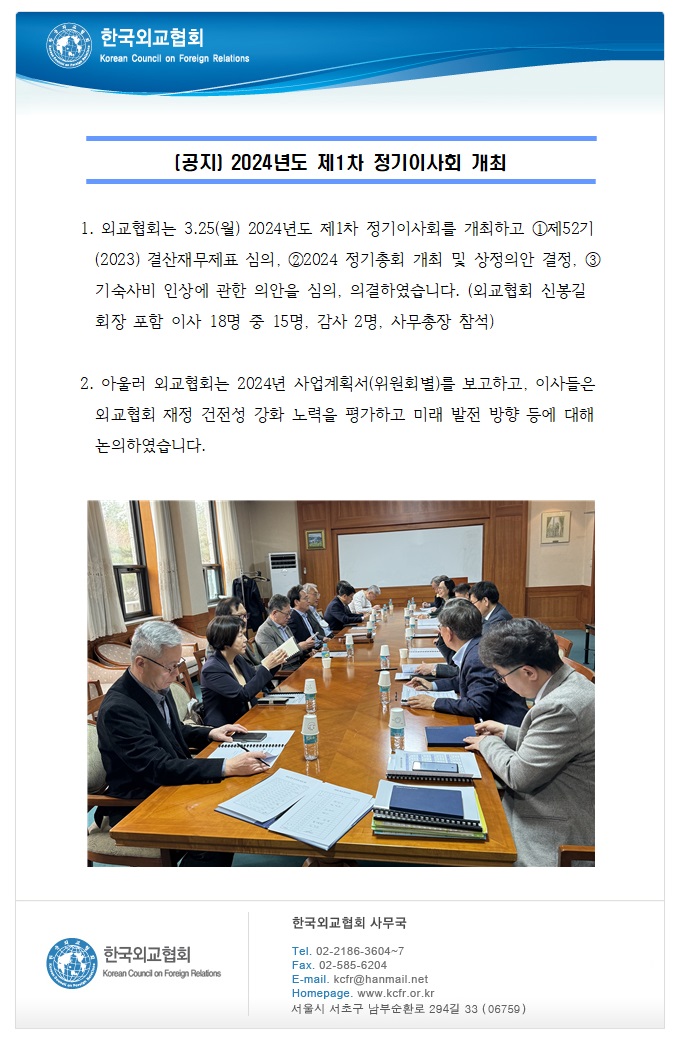 한국외교협회
Korean Council on Foreign Relations

[공지] 2024년도 제1차 정기이사회 개최

1. 외교협회는 3.25(월) 2024년도 제1차 정기이사회를 개최하고 ①제52기(2023) 결산재무제표 심의, ②2024 정기총회 개최 및 상정의안 결정, ③기숙사비 인상에 관한 의안을 심의, 의결하였습니다. (외교협회 신봉길 회장 포함 이사 18명 중 15명, 감사 2명, 사무총장 참석)

2. 아울러 외교협회는 2024년 사업계획서(위원회별)를 보고하고, 이사들은 외교협회 재정 건전성 강화 노력을 평가하고 미래 발전 방향 등에 대해 논의하였습니다.

한국외교협회
Korean Council on Foreign Relations

한국외교협회 사무국

Tel. 02-2186-3604~7
Fax. 02-585-6204
E-mail. kcfr@hanmail.net
Homepage. www.kcfr.or.kr
서울시 서초구 남부순환로 294길 33 (06759)